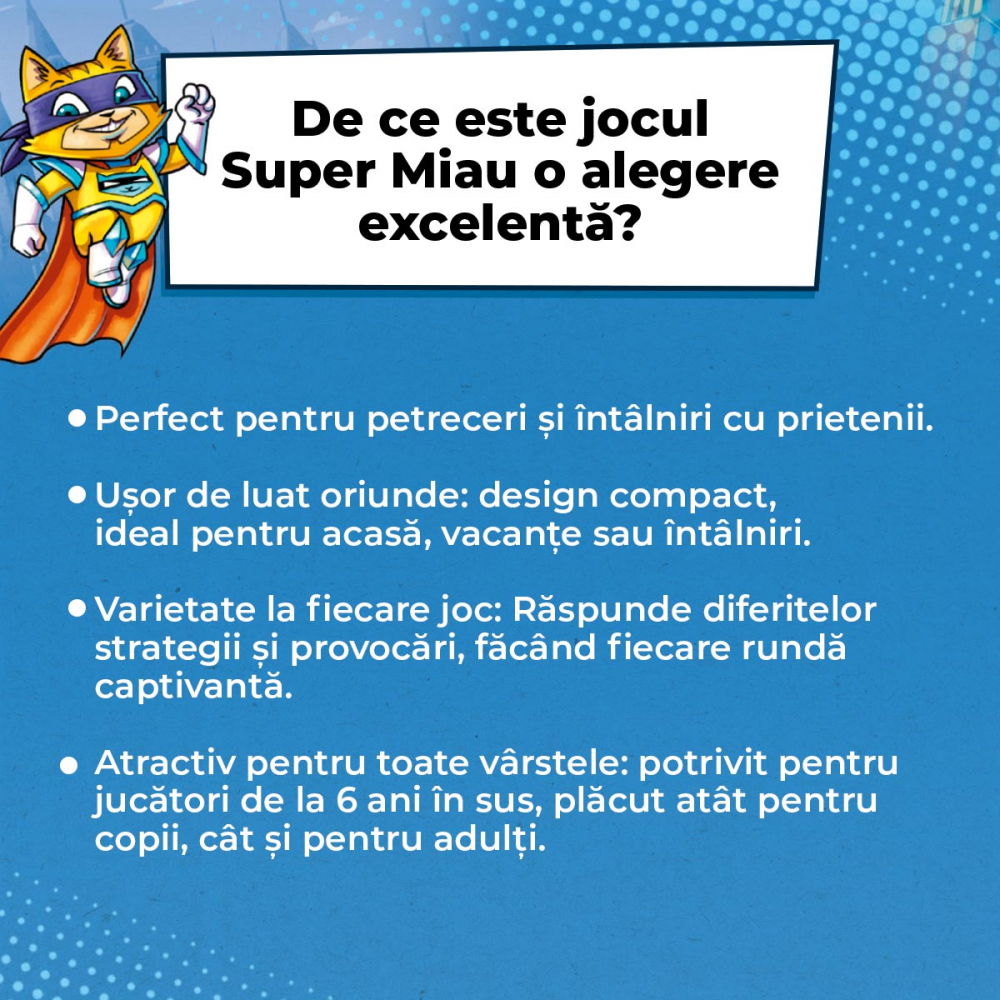 De ce este jocul Super Miau o alegere excelentă?

• Perfect pentru petreceri și întâlniri cu prietenii.

• Ușor de luat oriunde: design compact, ideal pentru acasă, vacanțe sau întâlniri.

• Varietate la fiecare joc: Răspunde diferitelor strategii și provocări, făcând fiecare rundă captivantă.

• Atractiv pentru toate vârstele: potrivit pentru jucători de la 6 ani în sus, plăcut atât pentru copii, cât și pentru adulți.